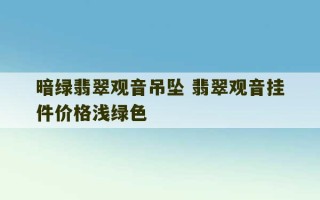 暗绿翡翠观音吊坠 翡翠观音挂件价格浅绿色